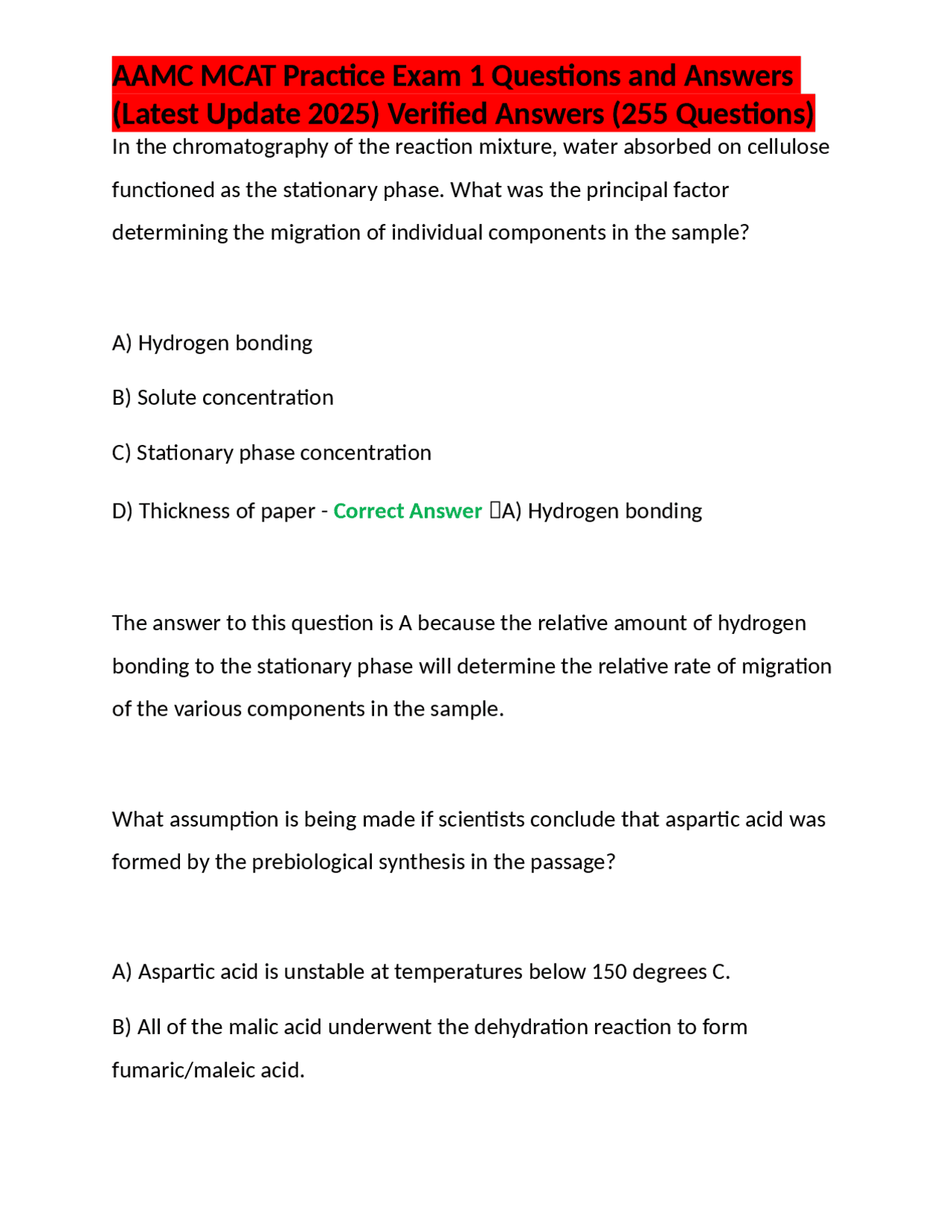 AAMC MCAT Practice Exam 1 Questions and Answers (Latest Update 2025) Verified Answers (255 Questions)

In the chromatography of the reaction mixture, water absorbed on cellulose functioned as the stationary phase. What was the principal factor determining the migration of individual components in the sample?

A) Hydrogen bonding

B) Solute concentration

C) Stationary phase concentration

D) Thickness of paper - Correct Answer A) Hydrogen bonding

The answer to this question is A because the relative amount of hydrogen bonding to the stationary phase will determine the relative rate of migration of the various components in the sample.

What assumption is being made if scientists conclude that aspartic acid was formed by the prebiological synthesis in the passage?

A) Aspartic acid is unstable at temperatures below 150 degrees C.

B) All of the malic acid underwent the dehydration reaction to form fumaric/maleic acid.